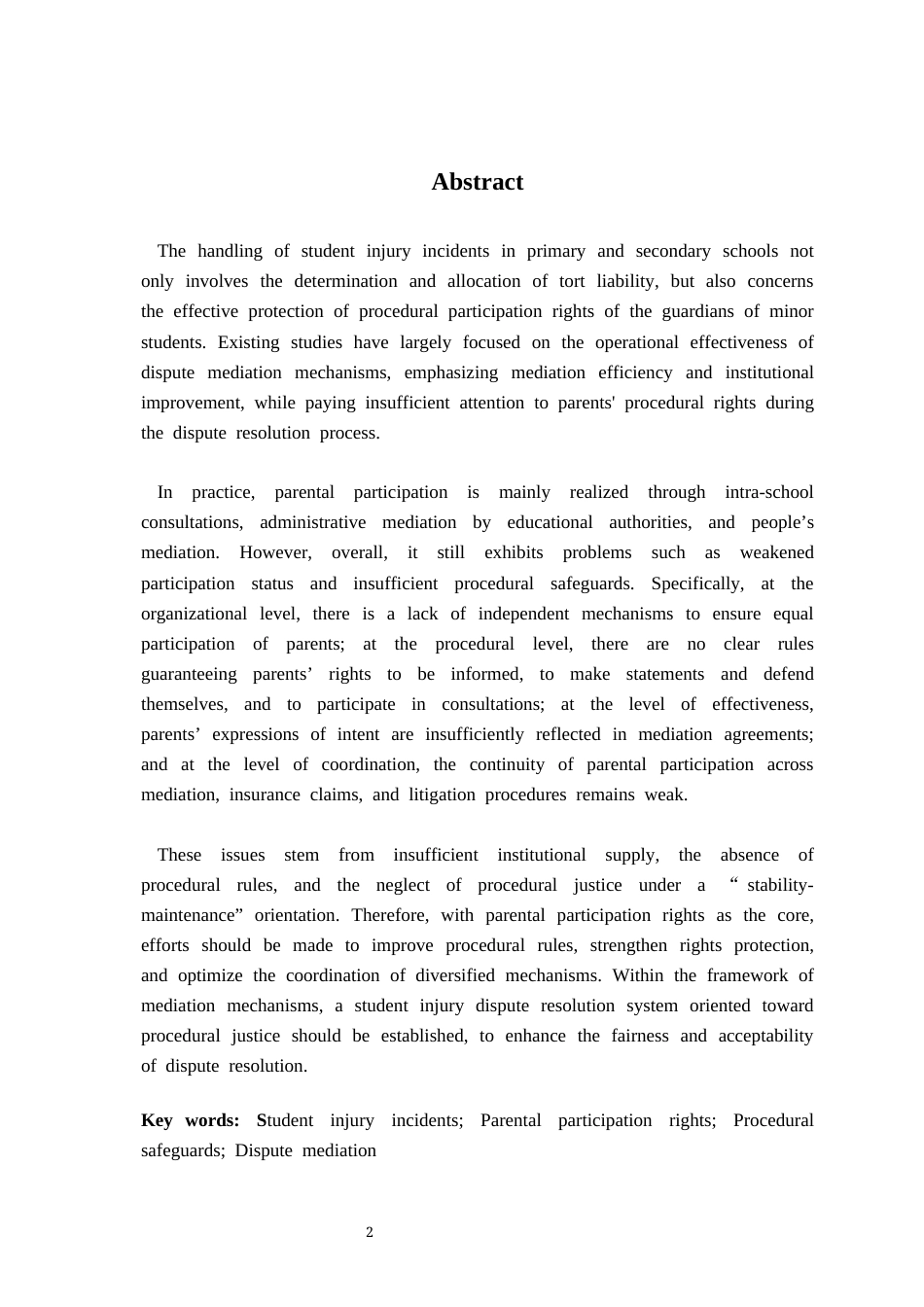 Abstract

The handling of student injury incidents in primary and secondary schools not only involves the determination and allocation of tort liability, but also concerns the effective protection of procedural participation rights of the guardians of minor students. Existing studies have largely focused on the operational effectiveness of dispute mediation mechanisms, emphasizing mediation efficiency and institutional improvement, while paying insufficient attention to parents' procedural rights during the dispute resolution process.

In practice, parental participation is mainly realized through intra-school consultations, administrative mediation by educational authorities, and people's mediation. However, overall, it still exhibits problems such as weakened participation status and insufficient procedural safeguards. Specifically, at the organizational level, there is a lack of independent mechanisms to ensure equal participation of parents; at the procedural level, there are no clear rules guaranteeing parents' rights to be informed, to make statements and defend themselves, and to participate in consultations; at the level of effectiveness, parents' expressions of intent are insufficiently reflected in mediation agreements; and at the level of coordination, the continuity of parental participation across mediation, insurance claims, and litigation procedures remains weak.

These issues stem from insufficient institutional supply, the absence of procedural rules, and the neglect of procedural justice under a "stability-maintenance" orientation. Therefore, with parental participation rights as the core, efforts should be made to improve procedural rules, strengthen rights protection, and optimize the coordination of diversified mechanisms. Within the framework of mediation mechanisms, a student injury dispute resolution system oriented toward procedural justice should be established, to enhance the fairness and acceptability of dispute resolution.

Key words: Student injury incidents; Parental participation rights; Procedural safeguards; Dispute mediation

2